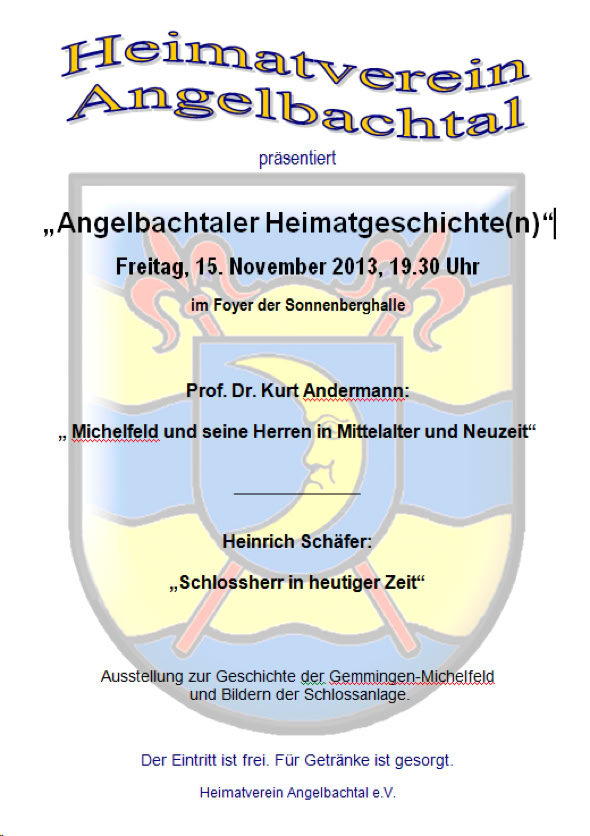 Heimatverein Angelbachtal

präsentiert

„Angelbachtaler Heimatgeschichte(n)“

Freitag, 15. November 2013, 19.30 Uhr

im Foyer der Sonnenberghalle

Prof. Dr. Kurt Andermann:

„ Michelfeld und seine Herren in Mittelalter und Neuzeit“

Heinrich Schäfer:

„Schlossherr in heutiger Zeit“

Ausstellung zur Geschichte der Gemmingen-Michelfeld und Bildern der Schlossanlage.

Der Eintritt ist frei. Für Getränke ist gesorgt.

Heimatverein Angelbachtal e.V.